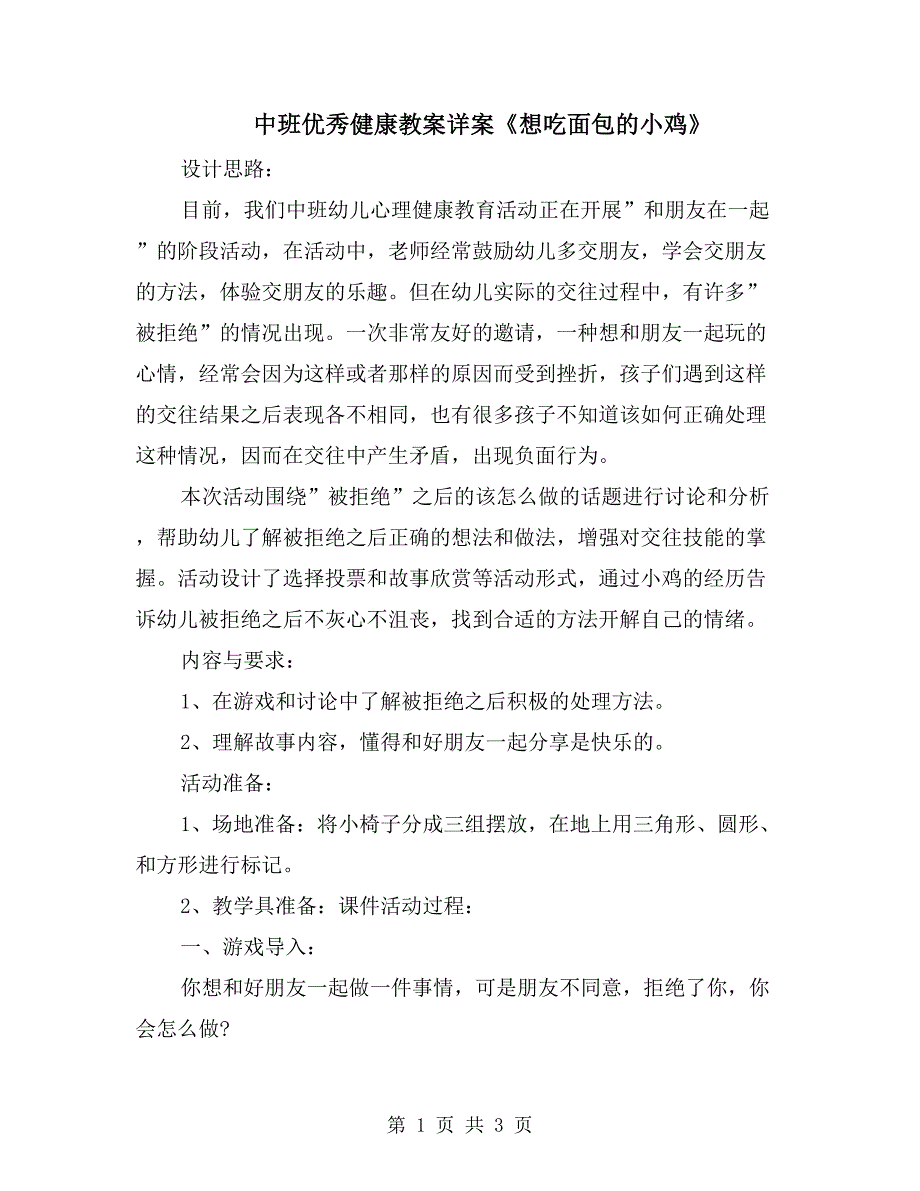 中班优秀健康教案详案《想吃面包的小鸡》

设计思路：

目前，我们中班幼儿心理健康教育活动正在开展”和朋友在一起”的阶段活动，在活动中，老师经常鼓励幼儿多交朋友，学会交朋友的方法，体验交朋友的乐趣。但在幼儿实际的交往过程中，有许多”被拒绝”的情况出现。一次非常友好的邀请，一种想和朋友一起玩的心情，经常会因为这样或者那样的原因而受到挫折，孩子们遇到这样的交往结果之后表现各不相同，也有很多孩子不知道该如何正确处理这种情况，因而在交往中产生矛盾，出现负面行为。

本次活动围绕”被拒绝”之后的该怎么做的话题进行讨论和分析，帮助幼儿了解被拒绝之后正确的想法和做法，增强对交往技能的掌握。活动设计了选择投票和故事欣赏等活动形式，通过小鸡的经历告诉幼儿被拒绝之后不灰心不沮丧，找到合适的方法开解自己的情绪。

内容与要求：

1、在游戏和讨论中了解被拒绝之后积极的处理方法。

2、理解故事内容，懂得和好朋友一起分享是快乐的。

活动准备：

1、场地准备：将小椅子分成三组摆放，在地上用三角形、圆形、和方形进行标记。

2、教学具准备：课件活动过程：

一、游戏导入：

你想和好朋友一起做一件事情，可是朋友不同意，拒绝了你，你会怎么做?

第 1 页 共 3 页